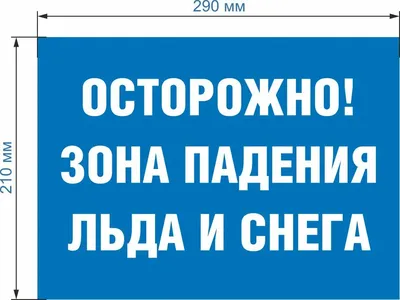 290 мм

210 мм

ОСТОРОЖНО!
ЗОНА ПАДЕНИЯ
ЛЬДА И СНЕГА